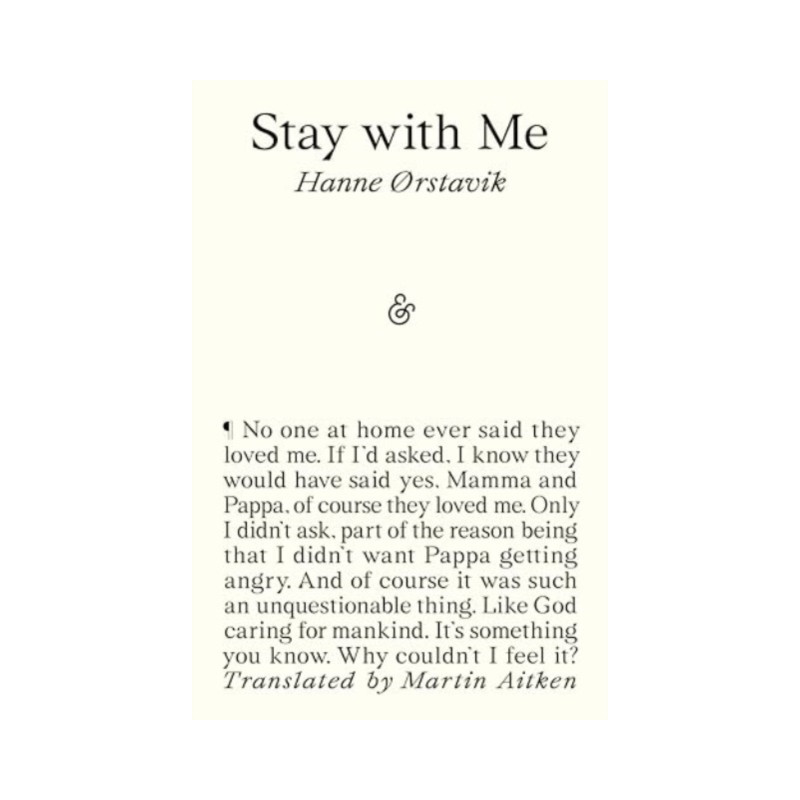 Stay with Me
Hanne Ørstavik

&

¶ No one at home ever said they loved me. If I'd asked, I know they would have said yes. Mamma and Pappa, of course they loved me. Only I didn't ask, part of the reason being that I didn't want Pappa getting angry. And of course it was such an unquestionable thing. Like God caring for mankind. It's something you know. Why couldn't I feel it?
Translated by Martin Aitken